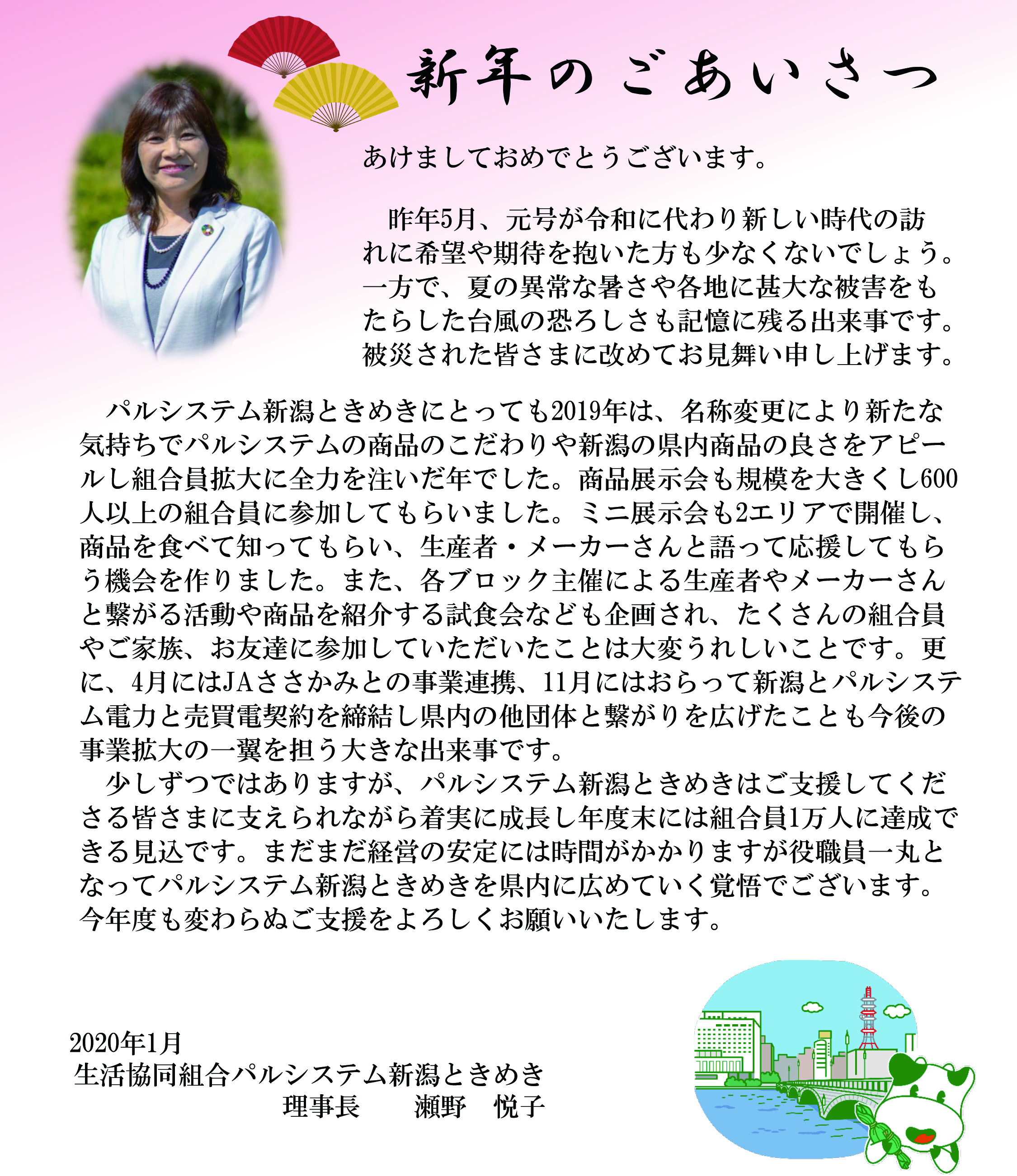 新年のごあいさつ

あけましておめでとうございます。

昨年5月、元号が令和に代わり新しい時代の訪れに希望や期待を抱いた方も少なくないでしょう。一方で、夏の異常な暑さや各地に甚大な被害をもたらした台風の恐ろしさも記憶に残る出来事です。被災された皆さまに改めてお見舞い申し上げます。

パルシステム新潟ときめきにとっても2019年は、名称変更により新たな気持ちでパルシステムの商品のこだわりや新潟の県内商品の良さをアピールし組合員拡大に全力を注いだ年でした。商品展示会も規模を大きくし600人以上の組合員に参加してもらいました。ミニ展示会も2エリアで開催し、商品を食べて知ってもらい、生産者・メーカーさんと語って応援してもらう機会を作りました。また、各ブロック主催による生産者やメーカーさんと繋がる活動や商品を紹介する試食会なども企画され、たくさんの組合員やご家族、お友達に参加していただいたことは大変うれしいことです。更に、4月にはJAささかみとの事業連携、11月にはおらって新潟とパルシステム電力と売買電契約を締結し県内の他団体と繋がりを広げたことも今後の事業拡大の一翼を担う大きな出来事です。
少しずつではありますが、パルシステム新潟ときめきはご支援してくださる皆さまに支えられながら着実に成長し年度末には組合員1万人に達成できる見込です。まだまだ経営の安定には時間がかかりますが役職員一丸となってパルシステム新潟ときめきを県内に広めていく覚悟でございます。今年度も変わらぬご支援をよろしくお願いいたします。

2020年1月
生活協同組合パルシステム新潟ときめき
理事長　　瀬野　悦子